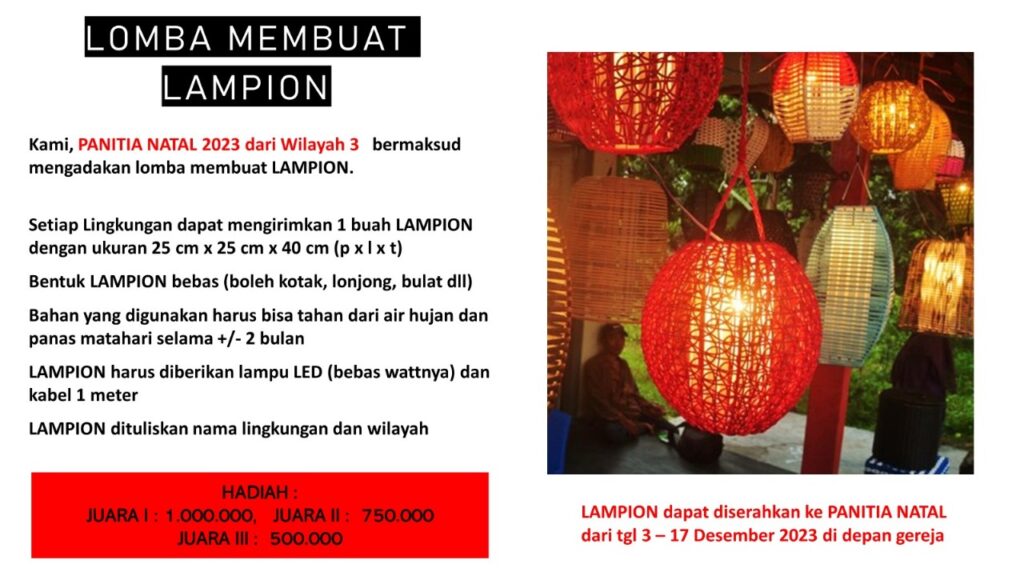 LOMBA MEMBUAT
LAMPION

Kami, PANITIA NATAL 2023 dari Wilayah 3 bermaksud mengadakan lomba membuat LAMPION.

Setiap Lingkungan dapat mengirimkan 1 buah LAMPION dengan ukuran 25 cm x 25 cm x 40 cm (p x l x t)

Bentuk LAMPION bebas (boleh kotak, lonjong, bulat dll)

Bahan yang digunakan harus bisa tahan dari air hujan dan panas matahari selama +/- 2 bulan

LAMPION harus diberikan lampu LED (bebas wattnya) dan kabel 1 meter

LAMPION dituliskan nama lingkungan dan wilayah

HADIAH :
JUARA I : 1.000.000, JUARA II : 750.000
JUARA III : 500.000

LAMPION dapat diserahkan ke PANITIA NATAL dari tgl 3 – 17 Desember 2023 di depan gereja